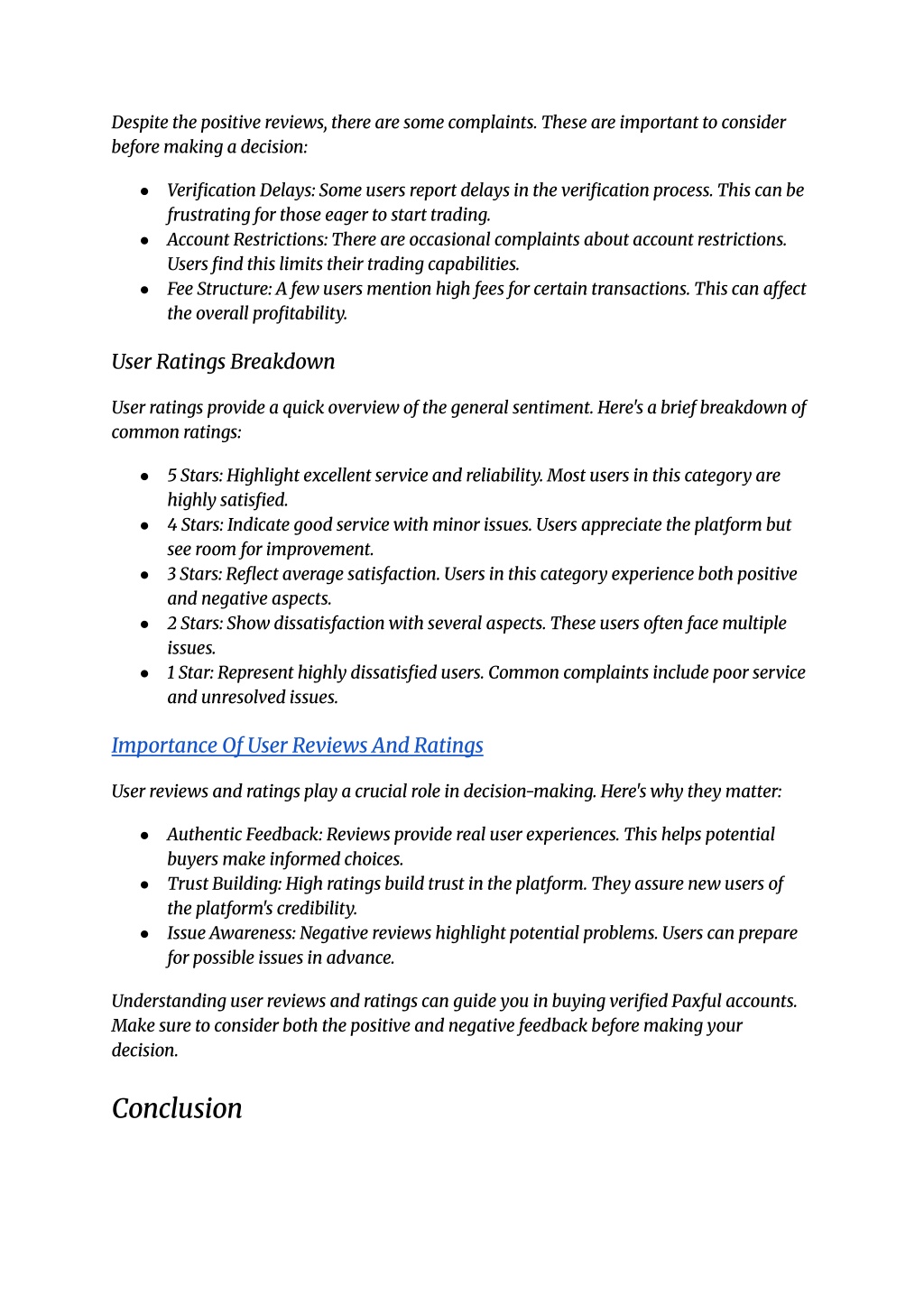 Despite the positive reviews, there are some complaints. These are important to consider before making a decision:

- Verification Delays: Some users report delays in the verification process. This can be frustrating for those eager to start trading.
- Account Restrictions: There are occasional complaints about account restrictions. Users find this limits their trading capabilities.
- Fee Structure: A few users mention high fees for certain transactions. This can affect the overall profitability.

User Ratings Breakdown

User ratings provide a quick overview of the general sentiment. Here's a brief breakdown of common ratings:

- 5 Stars: Highlight excellent service and reliability. Most users in this category are highly satisfied.
- 4 Stars: Indicate good service with minor issues. Users appreciate the platform but see room for improvement.
- 3 Stars: Reflect average satisfaction. Users in this category experience both positive and negative aspects.
- 2 Stars: Show dissatisfaction with several aspects. These users often face multiple issues.
- 1 Star: Represent highly dissatisfied users. Common complaints include poor service and unresolved issues.

Importance Of User Reviews And Ratings

User reviews and ratings play a crucial role in decision-making. Here's why they matter:

- Authentic Feedback: Reviews provide real user experiences. This helps potential buyers make informed choices.
- Trust Building: High ratings build trust in the platform. They assure new users of the platform's credibility.
- Issue Awareness: Negative reviews highlight potential problems. Users can prepare for possible issues in advance.

Understanding user reviews and ratings can guide you in buying verified Paxful accounts. Make sure to consider both the positive and negative feedback before making your decision.

Conclusion